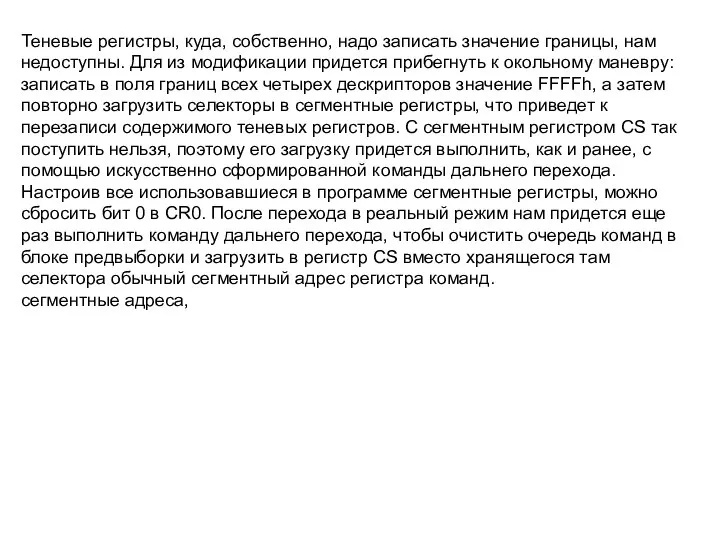 Теневые регистры, куда, собственно, надо записать значение границы, нам недоступны. Для из модификации придется прибегнуть к окольному маневру: записать в поля границ всех четырех дескрипторов значение FFFFh, а затем повторно загрузить селекторы в сегментные регистры, что приведет к перезаписи содержимого теневых регистров. С сегментным регистром CS так поступить нельзя, поэтому его загрузку придется выполнить, как и ранее, с помощью искусственно сформированной команды дальнего перехода.
Настроив все использовавшиеся в программе сегментные регистры, можно сбросить бит 0 в CR0. После перехода в реальный режим нам придется еще раз выполнить команду дальнего перехода, чтобы очистить очередь команд в блоке предвыборки и загрузить в регистр CS вместо хранящегося там селектора обычный сегментный адрес регистра команд.
сегментные адреса,